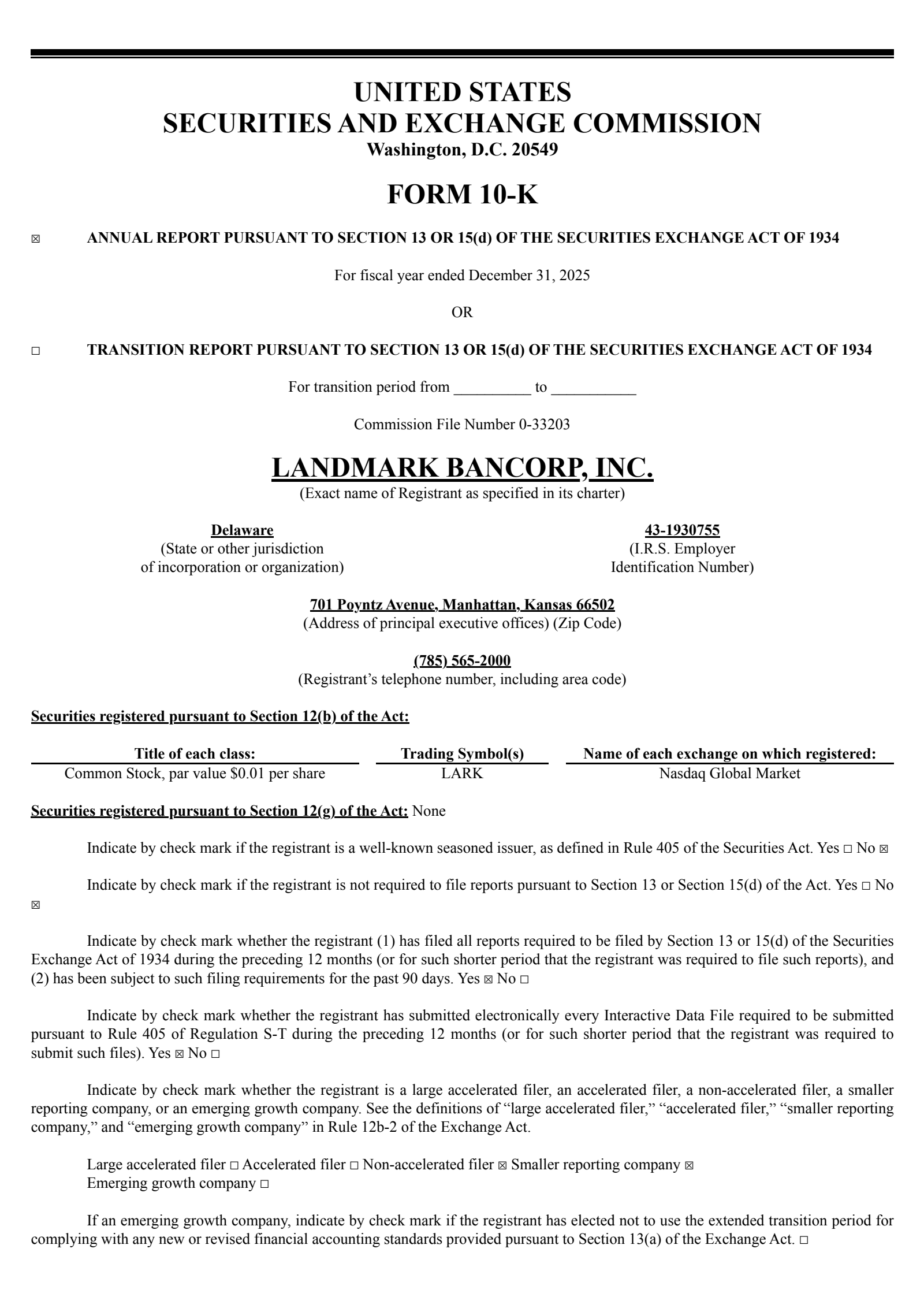 UNITED STATES
SECURITIES AND EXCHANGE COMMISSION
Washington, D.C. 20549

FORM 10-K

☒ ANNUAL REPORT PURSUANT TO SECTION 13 OR 15(d) OF THE SECURITIES EXCHANGE ACT OF 1934

For fiscal year ended December 31, 2025

OR

☐ TRANSITION REPORT PURSUANT TO SECTION 13 OR 15(d) OF THE SECURITIES EXCHANGE ACT OF 1934

For transition period from __________ to ___________

Commission File Number 0-33203

LANDMARK BANCORP, INC.
(Exact name of Registrant as specified in its charter)

Delaware
(State or other jurisdiction of incorporation or organization)

43-1930755
(I.R.S. Employer Identification Number)

701 Poyntz Avenue, Manhattan, Kansas 66502
(Address of principal executive offices) (Zip Code)

(785) 565-2000
(Registrant's telephone number, including area code)

Securities registered pursuant to Section 12(b) of the Act:

| Title of each class: | Trading Symbol(s) | Name of each exchange on which registered: |
|---|---|---|
| Common Stock, par value $0.01 per share | LARK | Nasdaq Global Market |

Securities registered pursuant to Section 12(g) of the Act: None

Indicate by check mark if the registrant is a well-known seasoned issuer, as defined in Rule 405 of the Securities Act. Yes ☐ No ☒

Indicate by check mark if the registrant is not required to file reports pursuant to Section 13 or Section 15(d) of the Act. Yes ☐ No ☒

Indicate by check mark whether the registrant (1) has filed all reports required to be filed by Section 13 or 15(d) of the Securities Exchange Act of 1934 during the preceding 12 months (or for such shorter period that the registrant was required to file such reports), and (2) has been subject to such filing requirements for the past 90 days. Yes ☒ No ☐

Indicate by check mark whether the registrant has submitted electronically every Interactive Data File required to be submitted pursuant to Rule 405 of Regulation S-T during the preceding 12 months (or for such shorter period that the registrant was required to submit such files). Yes ☒ No ☐

Indicate by check mark whether the registrant is a large accelerated filer, an accelerated filer, a non-accelerated filer, a smaller reporting company, or an emerging growth company. See the definitions of "large accelerated filer," "accelerated filer," "smaller reporting company," and "emerging growth company" in Rule 12b-2 of the Exchange Act.

Large accelerated filer ☐ Accelerated filer ☐ Non-accelerated filer ☒ Smaller reporting company ☒
Emerging growth company ☐

If an emerging growth company, indicate by check mark if the registrant has elected not to use the extended transition period for complying with any new or revised financial accounting standards provided pursuant to Section 13(a) of the Exchange Act. ☐